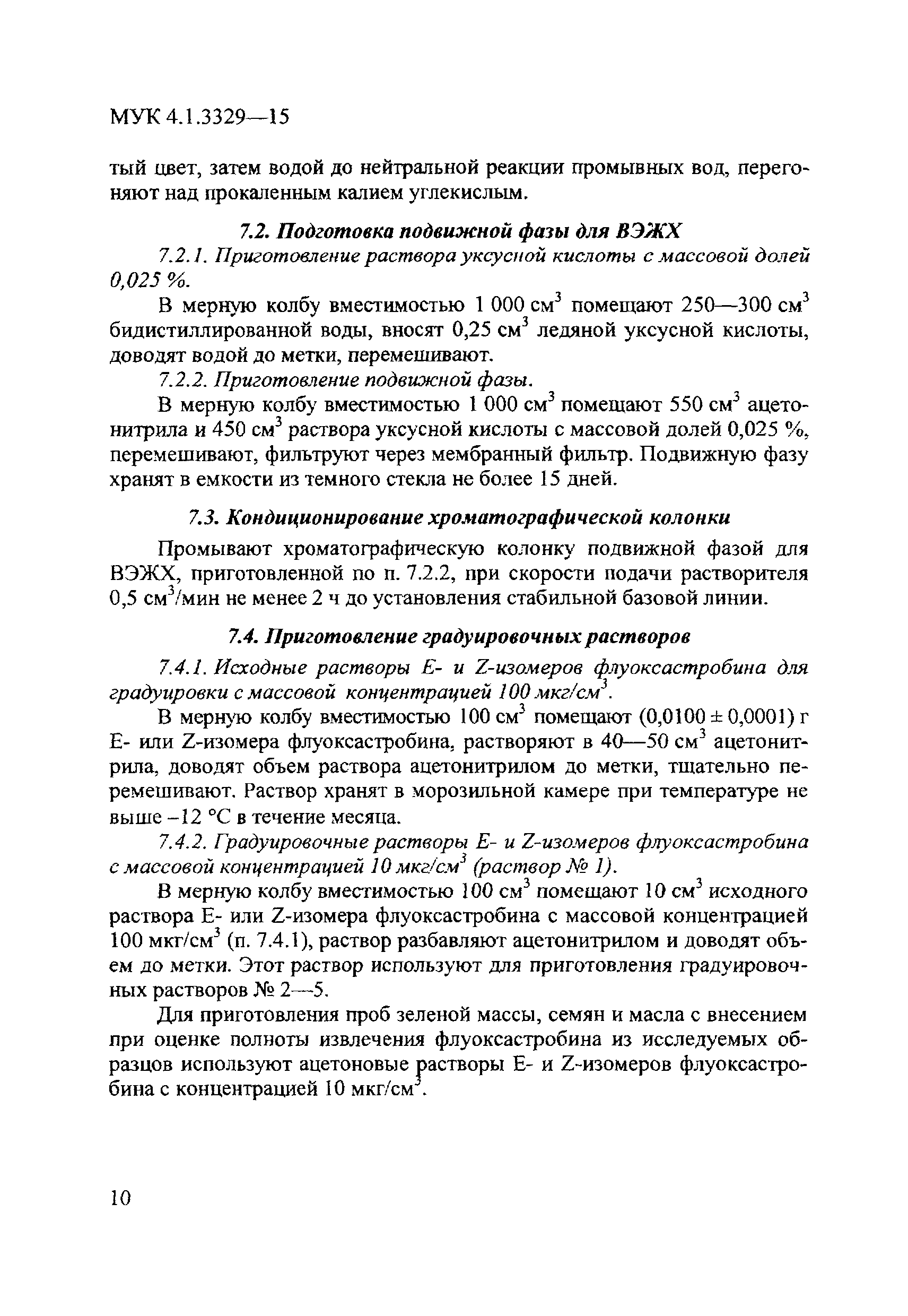 МУК 4.1.3329—15

тый цвет, затем водой до нейтральной реакции промывных вод, перегоняют над прокаленным калием углекислым.

7.2. Подготовка подвижной фазы для ВЭЖХ

7.2.1. Приготовление раствора уксусной кислоты с массовой долей 0,025 %.

В мерную колбу вместимостью 1 000 см$^3$ помещают 250—300 см$^3$ бидистиллированной воды, вносят 0,25 см$^3$ ледяной уксусной кислоты, доводят водой до метки, перемешивают.

7.2.2. Приготовление подвижной фазы.

В мерную колбу вместимостью 1 000 см$^3$ помещают 550 см$^3$ ацетонитрила и 450 см$^3$ раствора уксусной кислоты с массовой долей 0,025 %, перемешивают, фильтруют через мембранный фильтр. Подвижную фазу хранят в емкости из темного стекла не более 15 дней.

7.3. Кондиционирование хроматографической колонки

Промывают хроматографическую колонку подвижной фазой для ВЭЖХ, приготовленной по п. 7.2.2, при скорости подачи растворителя 0,5 см$^3$/мин не менее 2 ч до установления стабильной базовой линии.

7.4. Приготовление градуировочных растворов

7.4.1. Исходные растворы Е- и Z-изомеров флуоксастробина для градуировки с массовой концентрацией 100 мкг/см$^3$.

В мерную колбу вместимостью 100 см$^3$ помещают (0,0100 ± 0,0001) г Е- или Z-изомера флуоксастробина, растворяют в 40—50 см$^3$ ацетонитрила, доводят объем раствора ацетонитрилом до метки, тщательно перемешивают. Раствор хранят в морозильной камере при температуре не выше –12 °С в течение месяца.

7.4.2. Градуировочные растворы Е- и Z-изомеров флуоксастробина с массовой концентрацией 10 мкг/см$^3$ (раствор № 1).

В мерную колбу вместимостью 100 см$^3$ помещают 10 см$^3$ исходного раствора Е- или Z-изомера флуоксастробина с массовой концентрацией 100 мкг/см$^3$ (п. 7.4.1), раствор разбавляют ацетонитрилом и доводят объем до метки. Этот раствор используют для приготовления градуировочных растворов № 2—5.

Для приготовления проб зеленой массы, семян и масла с внесением при оценке полноты извлечения флуоксастробина из исследуемых образцов используют ацетоновые растворы Е- и Z-изомеров флуоксастробина с концентрацией 10 мкг/см$^3$.

10